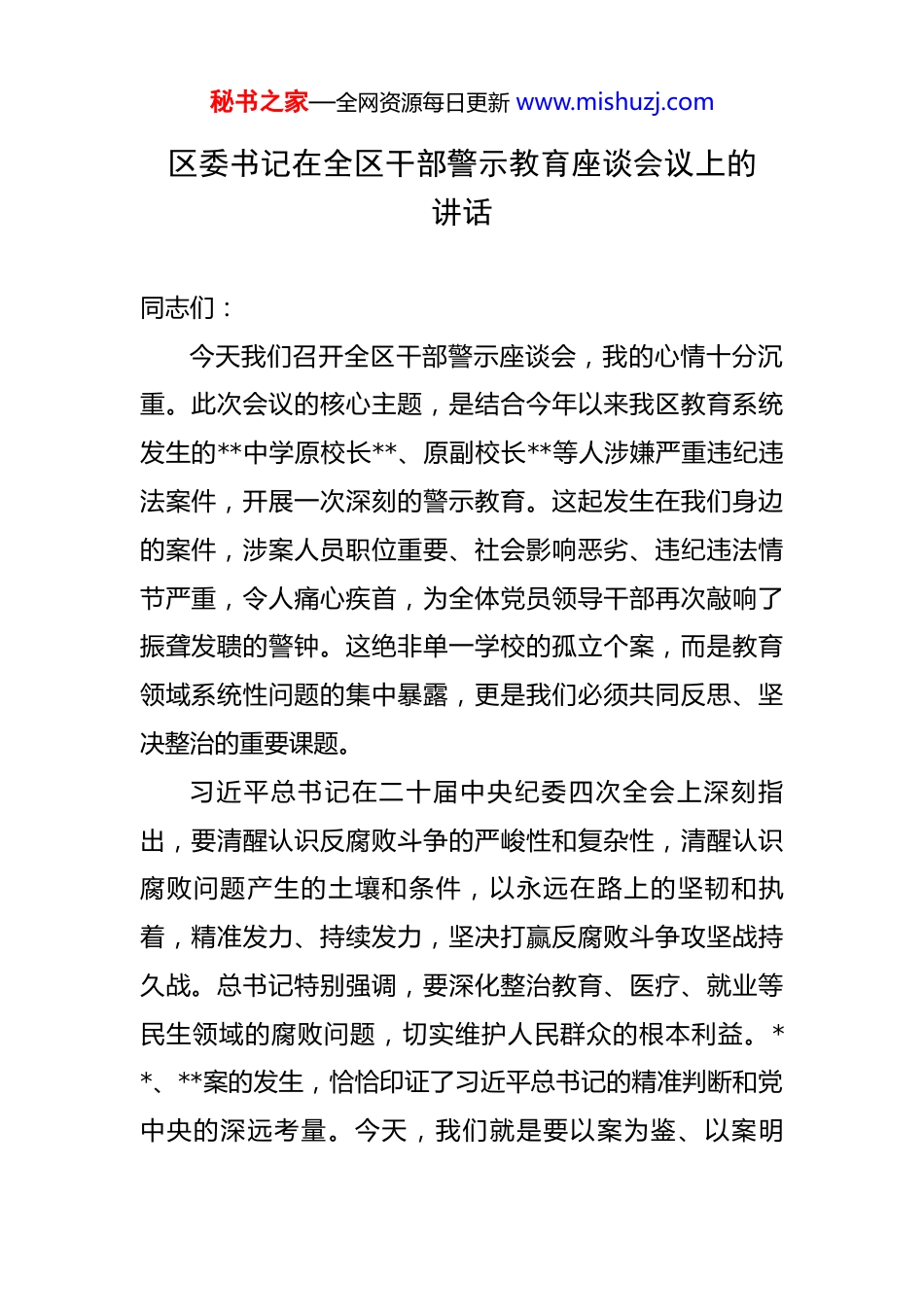 秘书之家—全网资源每日更新 www.mishuzj.com

区委书记在全区干部警示教育座谈会议上的讲话

同志们：

今天我们召开全区干部警示座谈会，我的心情十分沉重。此次会议的核心主题，是结合今年以来我区教育系统发生的**中学原校长**、原副校长**等人涉嫌严重违纪违法案件，开展一次深刻的警示教育。这起发生在我们身边的案件，涉案人员职位重要、社会影响恶劣、违纪违法情节严重，令人痛心疾首，为全体党员领导干部再次敲响了振聋发聩的警钟。这绝非单一学校的孤立个案，而是教育领域系统性问题的集中暴露，更是我们必须共同反思、坚决整治的重要课题。

习近平总书记在二十届中央纪委四次全会上深刻指出，要清醒认识反腐败斗争的严峻性和复杂性，清醒认识腐败问题产生的土壤和条件，以永远在路上的坚韧和执着，精准发力、持续发力，坚决打赢反腐败斗争攻坚战持久战。总书记特别强调，要深化整治教育、医疗、就业等民生领域的腐败问题，切实维护人民群众的根本利益。**、**案的发生，恰恰印证了习近平总书记的精准判断和党中央的深远考量。今天，我们就是要以案为鉴、以案明